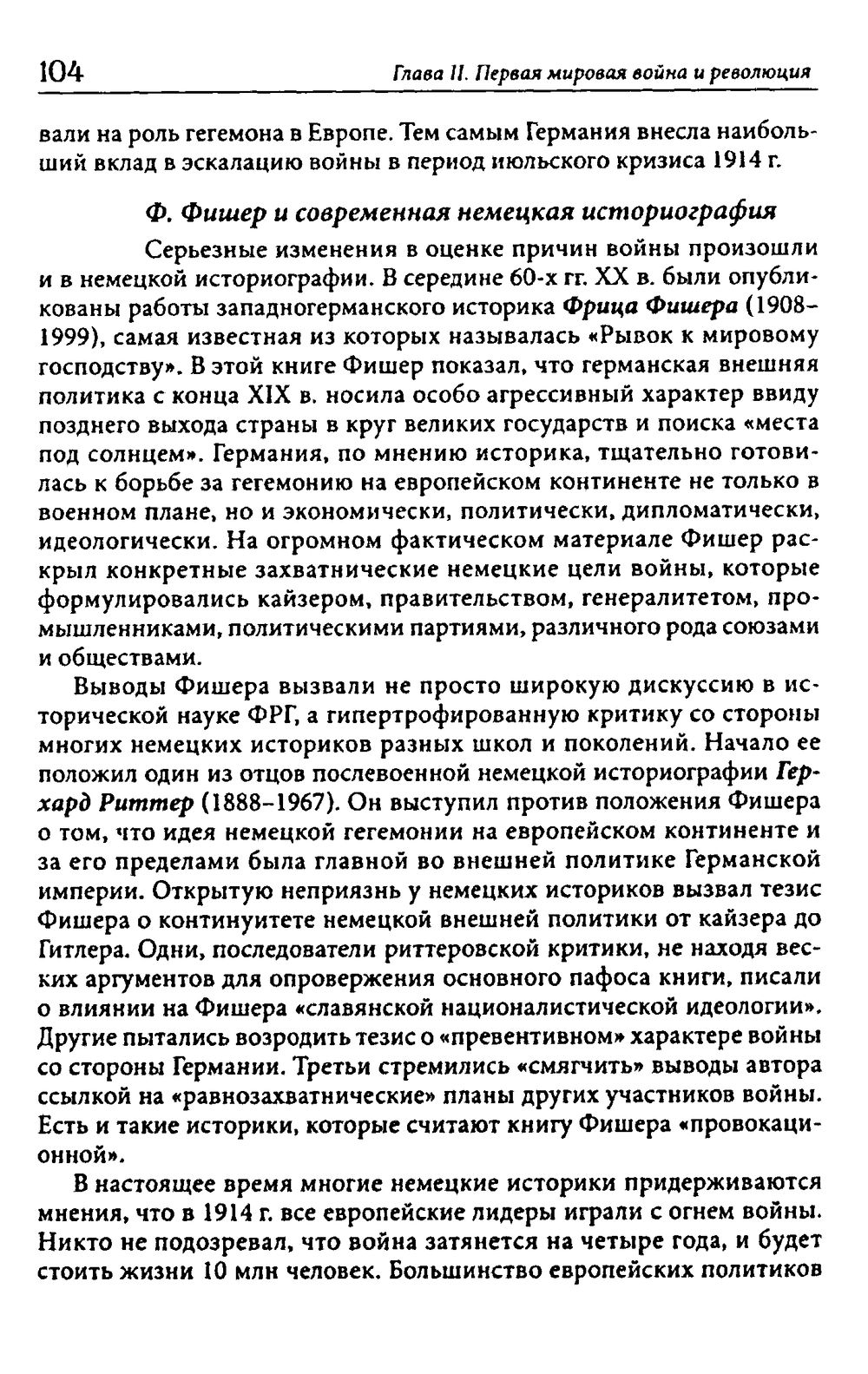 104 Глава II. Первая мировая война и революция

вали на роль гегемона в Европе. Тем самым Германия внесла наибольший вклад в эскалацию войны в период июльского кризиса 1914 г.

Ф. Фишер и современная немецкая историография

Серьезные изменения в оценке причин войны произошли и в немецкой историографии. В середине 60-х гг. XX в. были опубликованы работы западногерманского историка Фрица Фишера (1908-1999), самая известная из которых называлась «Рывок к мировому господству». В этой книге Фишер показал, что германская внешняя политика с конца XIX в. носила особо агрессивный характер ввиду позднего выхода страны в круг великих государств и поиска «места под солнцем». Германия, по мнению историка, тщательно готовилась к борьбе за гегемонию на европейском континенте не только в военном плане, но и экономически, политически, дипломатически, идеологически. На огромном фактическом материале Фишер раскрыл конкретные захватнические немецкие цели войны, которые формулировались кайзером, правительством, генералитетом, промышленниками, политическими партиями, различного рода союзами и обществами.

Выводы Фишера вызвали не просто широкую дискуссию в исторической науке ФРГ, а гипертрофированную критику со стороны многих немецких историков разных школ и поколений. Начало ее положил один из отцов послевоенной немецкой историографии Герхард Риттер (1888-1967). Он выступил против положения Фишера о том, что идея немецкой гегемонии на европейском континенте и за его пределами была главной во внешней политике Германской империи. Открытую неприязнь у немецких историков вызвал тезис Фишера о континуитете немецкой внешней политики от кайзера до Гитлера. Одни, последователи риттеровской критики, не находя веских аргументов для опровержения основного пафоса книги, писали о влиянии на Фишера «славянской националистической идеологии». Другие пытались возродить тезис о «превентивном» характере войны со стороны Германии. Третьи стремились «смягчить» выводы автора ссылкой на «равнозахватнические» планы других участников войны. Есть и такие историки, которые считают книгу Фишера «провокационной».

В настоящее время многие немецкие историки придерживаются мнения, что в 1914 г. все европейские лидеры играли с огнем войны. Никто не подозревал, что война затянется на четыре года, и будет стоить жизни 10 млн человек. Большинство европейских политиков